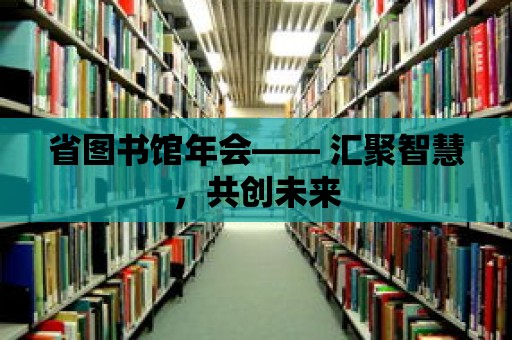 省图书馆年会—— 汇聚智慧，共创未来